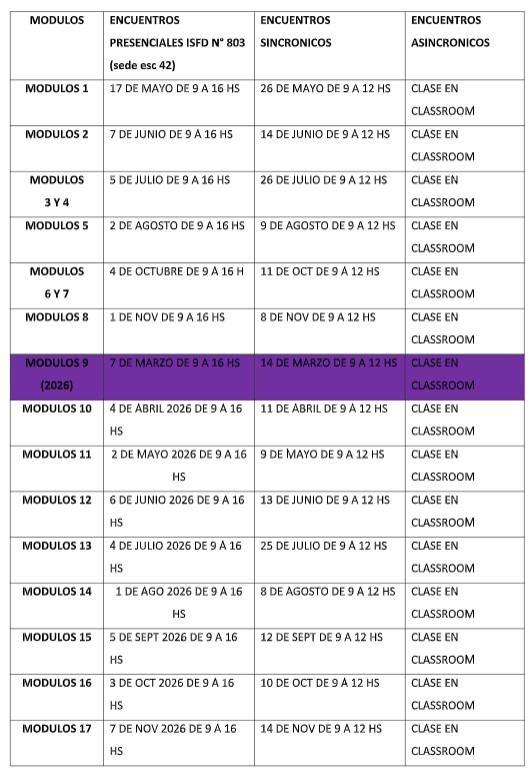 | MODULOS | ENCUENTROS PRESENCIALES ISFD N° 803 (sede esc 42) | ENCUENTROS SINCRONICOS | ENCUENTROS ASINCRONICOS |
|---|---|---|---|
| MODULOS 1 | 17 DE MAYO DE 9 A 16 HS | 26 DE MAYO DE 9 A 12 HS | CLASE EN CLASSROOM |
| MODULOS 2 | 7 DE JUNIO DE 9 A 16 HS | 14 DE JUNIO DE 9 A 12 HS | CLASE EN CLASSROOM |
| MODULOS 3 Y 4 | 5 DE JULIO DE 9 A 16 HS | 26 DE JULIO DE 9 A 12 HS | CLASE EN CLASSROOM |
| MODULOS 5 | 2 DE AGOSTO DE 9 A 16 HS | 9 DE AGOSTO DE 9 A 12 HS | CLASE EN CLASSROOM |
| MODULOS 6 Y 7 | 4 DE OCTUBRE DE 9 A 16 H | 11 DE OCT DE 9 A 12 HS | CLASE EN CLASSROOM |
| MODULOS 8 | 1 DE NOV DE 9 A 16 HS | 8 DE NOV DE 9 A 12 HS | CLASE EN CLASSROOM |
| MODULOS 9 (2026) | 7 DE MARZO DE 9 A 16 HS | 14 DE MARZO DE 9 A 12 HS | CLASE EN CLASSROOM |
| MODULOS 10 | 4 DE ABRIL 2026 DE 9 A 16 HS | 11 DE ABRIL DE 9 A 12 HS | CLASE EN CLASSROOM |
| MODULOS 11 | 2 DE MAYO 2026 DE 9 A 16 HS | 9 DE MAYO DE 9 A 12 HS | CLASE EN CLASSROOM |
| MODULOS 12 | 6 DE JUNIO 2026 DE 9 A 16 HS | 13 DE JUNIO DE 9 A 12 HS | CLASE EN CLASSROOM |
| MODULOS 13 | 4 DE JULIO 2026 DE 9 A 16 HS | 25 DE JULIO DE 9 A 12 HS | CLASE EN CLASSROOM |
| MODULOS 14 | 1 DE AGO 2026 DE 9 A 16 HS | 8 DE AGOSTO DE 9 A 12 HS | CLASE EN CLASSROOM |
| MODULOS 15 | 5 DE SEPT 2026 DE 9 A 16 HS | 12 DE SEPT DE 9 A 12 HS | CLASE EN CLASSROOM |
| MODULOS 16 | 3 DE OCT 2026 DE 9 A 16 HS | 10 DE OCT DE 9 A 12 HS | CLASE EN CLASSROOM |
| MODULOS 17 | 7 DE NOV 2026 DE 9 A 16 HS | 14 DE NOV DE 9 A 12 HS | CLASE EN CLASSROOM |